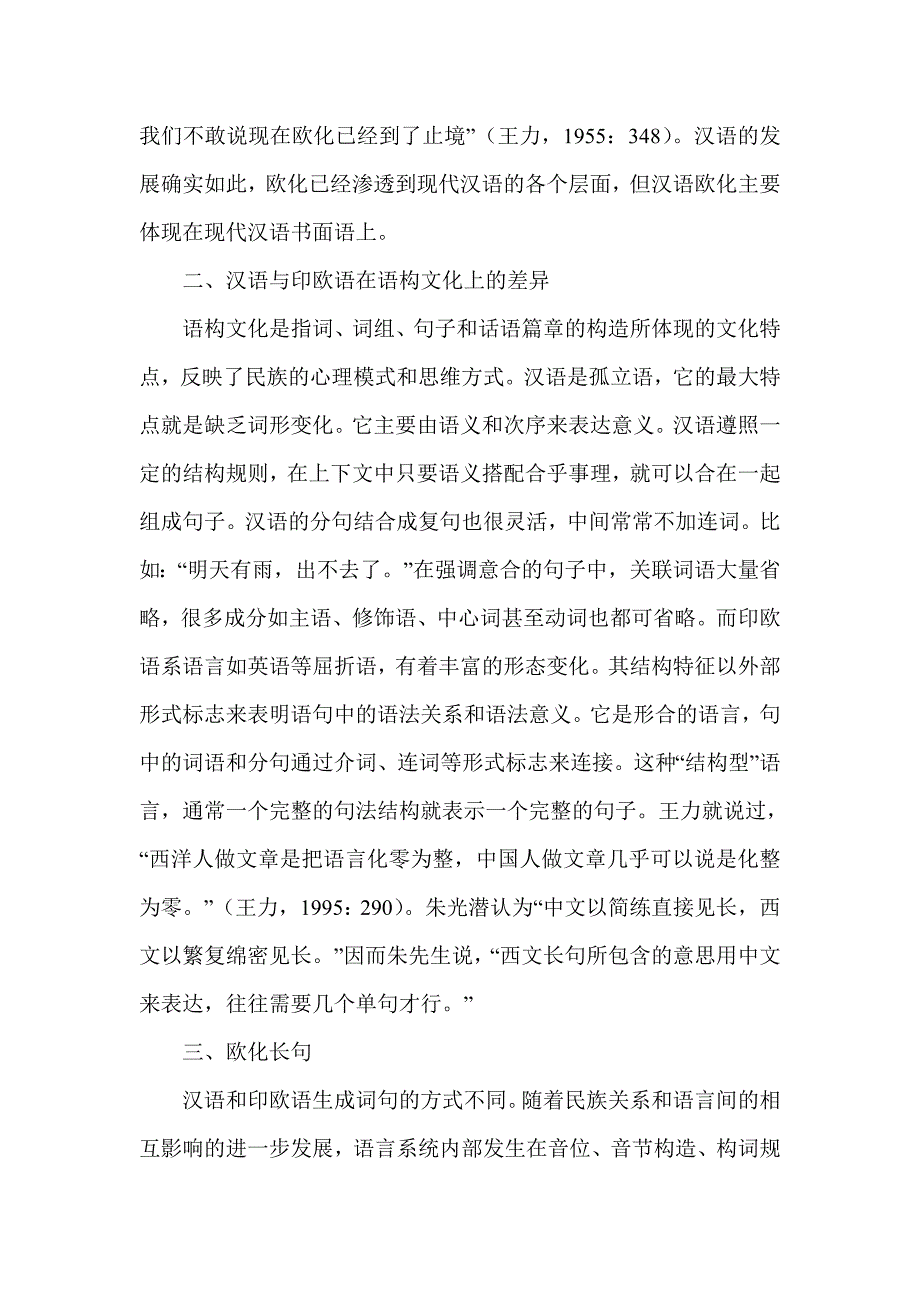 我们不敢说现在欧化已经到了止境”（王力，1955：348）。汉语的发展确实如此，欧化已经渗透到现代汉语的各个层面，但汉语欧化主要体现在现代汉语书面语上。

二、汉语与印欧语在语构文化上的差异

语构文化是指词、词组、句子和话语篇章的构造所体现的文化特点，反映了民族的心理模式和思维方式。汉语是孤立语，它的最大特点就是缺乏词形变化。它主要由语义和次序来表达意义。汉语遵照一定的结构规则，在上下文中只要语义搭配合乎事理，就可以合在一起组成句子。汉语的分句结合成复句也很灵活，中间常常不加连词。比如：“明天有雨，出不去了。”在强调意合的句子中，关联词语大量省略，很多成分如主语、修饰语、中心词甚至动词也都可省略。而印欧语系语言如英语等屈折语，有着丰富的形态变化。其结构特征以外部形式标志来表明语句中的语法关系和语法意义。它是形合的语言，句中的词语和分句通过介词、连词等形式标志来连接。这种“结构型”语言，通常一个完整的句法结构就表示一个完整的句子。王力就说过，“西洋人做文章是把语言化零为整，中国人做文章几乎可以说是化整为零。”（王力，1995：290）。朱光潜认为“中文以简练直接见长，西文以繁复绵密见长。”因而朱先生说，“西文长句所包含的意思用中文来表达，往往需要几个单句才行。”

三、欧化长句

汉语和印欧语生成词句的方式不同。随着民族关系和语言间的相互影响的进一步发展，语言系统内部发生在音位、音节构造、构词规